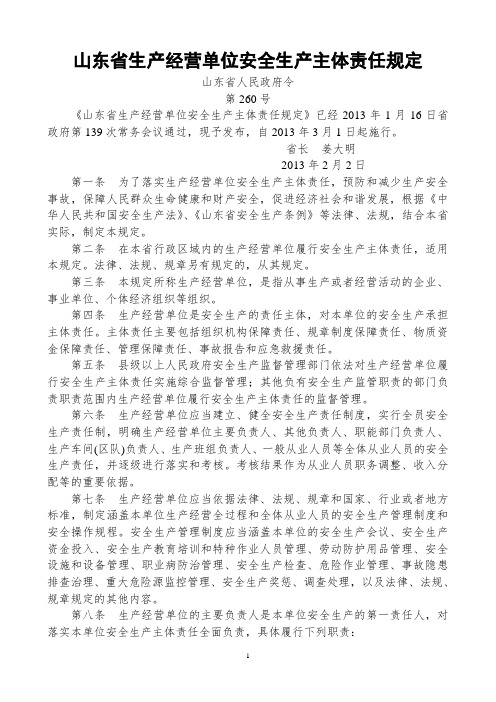 山东省生产经营单位安全生产主体责任规定

山东省人民政府令

第 260 号

《山东省生产经营单位安全生产主体责任规定》已经 2013 年 1 月 16 日省政府第 139 次常务会议通过，现予发布，自 2013 年 3 月 1 日起施行。

省长　姜大明

2013 年 2 月 2 日

第一条　为了落实生产经营单位安全生产主体责任，预防和减少生产安全事故，保障人民群众生命健康和财产安全，促进经济社会和谐发展，根据《中华人民共和国安全生产法》、《山东省安全生产条例》等法律、法规，结合本省实际，制定本规定。

第二条　在本省行政区域内的生产经营单位履行安全生产主体责任，适用本规定。法律、法规、规章另有规定的，从其规定。

第三条　本规定所称生产经营单位，是指从事生产或者经营活动的企业、事业单位、个体经济组织等组织。

第四条　生产经营单位是安全生产的责任主体，对本单位的安全生产承担主体责任。主体责任主要包括组织机构保障责任、规章制度保障责任、物质资金保障责任、管理保障责任、事故报告和应急救援责任。

第五条　县级以上人民政府安全生产监督管理部门依法对生产经营单位履行安全生产主体责任实施综合监督管理；其他负有安全生产监管职责的部门负责职责范围内生产经营单位履行安全生产主体责任的监督管理。

第六条　生产经营单位应当建立、健全安全生产责任制度，实行全员安全生产责任制，明确生产经营单位主要负责人、其他负责人、职能部门负责人、生产车间(区队)负责人、生产班组负责人、一般从业人员等全体从业人员的安全生产责任，并逐级进行落实和考核。考核结果作为从业人员职务调整、收入分配等的重要依据。

第七条　生产经营单位应当依据法律、法规、规章和国家、行业或者地方标准，制定涵盖本单位生产经营全过程和全体从业人员的安全生产管理制度和安全操作规程。安全生产管理制度应当涵盖本单位的安全生产会议、安全生产资金投入、安全生产教育培训和特种作业人员管理、劳动防护用品管理、安全设施和设备管理、职业病防治管理、安全生产检查、危险作业管理、事故隐患排查治理、重大危险源监控管理、安全生产奖惩、调查处理，以及法律、法规、规章规定的其他内容。

第八条　生产经营单位的主要负责人是本单位安全生产的第一责任人，对落实本单位安全生产主体责任全面负责，具体履行下列职责：

1